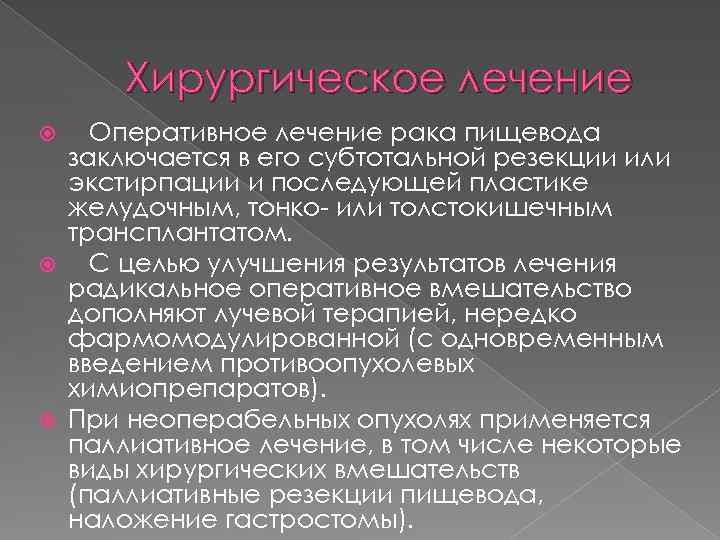 Хирургическое лечение

Оперативное лечение рака пищевода заключается в его субтотальной резекции или экстирпации и последующей пластике желудочным, тонко- или толстокишечным трансплантатом.

С целью улучшения результатов лечения радикальное оперативное вмешательство дополняют лучевой терапией, нередко фармомодулированной (с одновременным введением противоопухолевых химиопрепаратов).

При неоперабельных опухолях применяется паллиативное лечение, в том числе некоторые виды хирургических вмешательств (паллиативные резекции пищевода, наложение гастростомы).